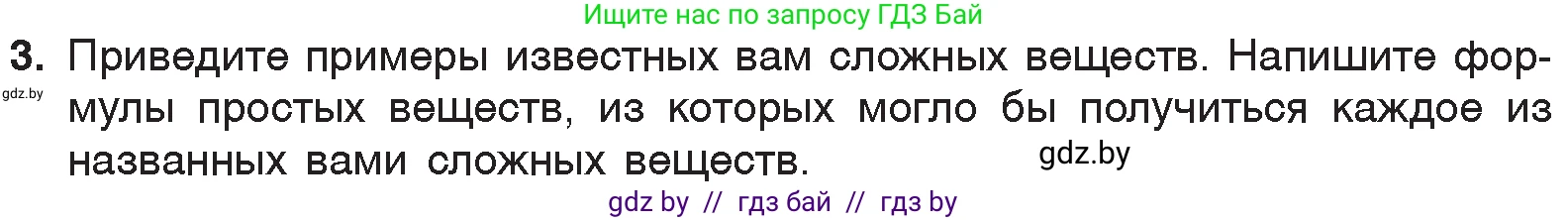 Ищите нас по запросу ГДЗ Бай

3. Приведите примеры известных вам сложных веществ. Напишите формулы простых веществ, из которых могло бы получиться каждое из названных вами сложных веществ.

gdz.by

gdz.by

gdz by // гдз бай // гдз by